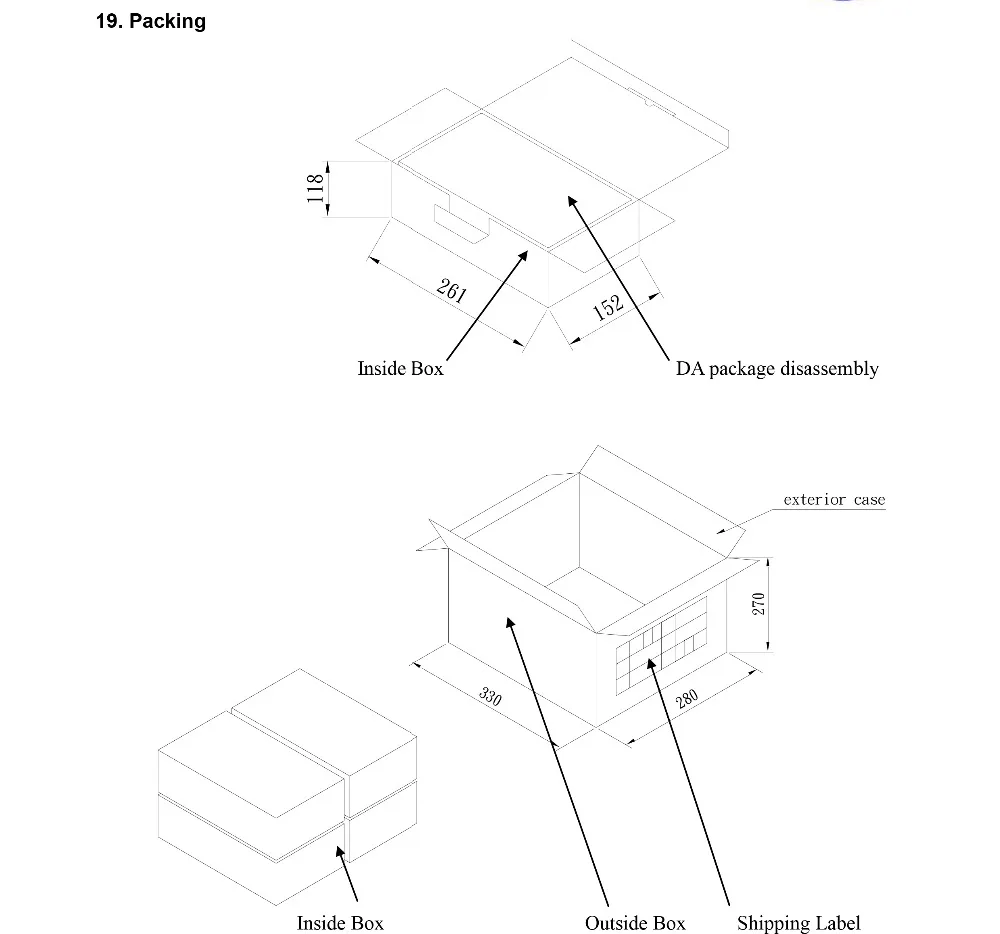 19. Packing

118

261

152

Inside Box

DA package disassembly

exterior case

270

330

280

Inside Box

Outside Box

Shipping Label